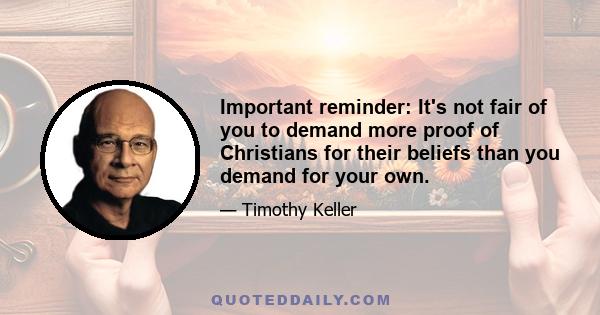 Important reminder: It's not fair of you to demand more proof of Christians for their beliefs than you demand for your own.

— Timothy Keller

QUOTEDDAILY.COM